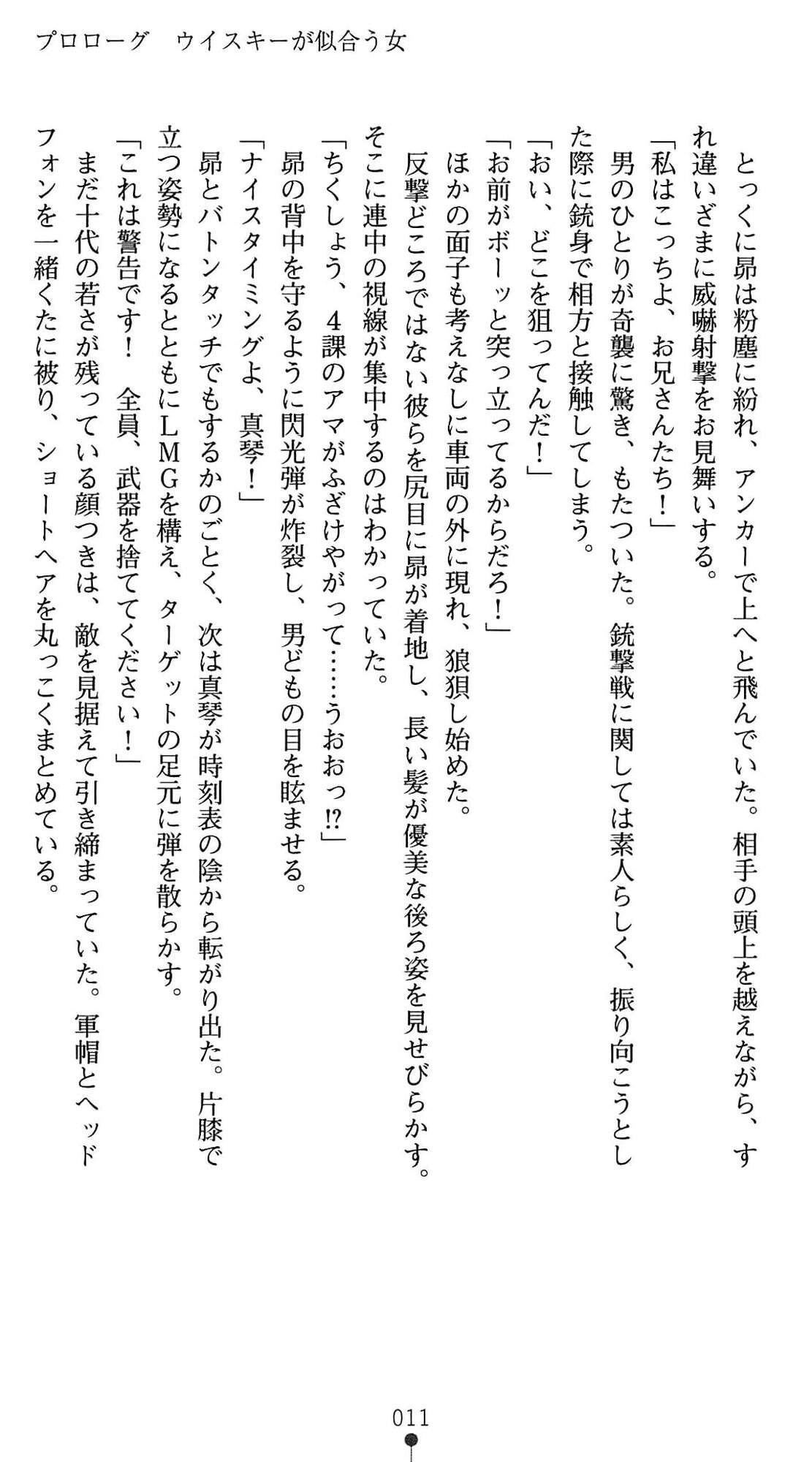 プロローグ　ウイスキーが似合う女

とっくに昴は粉塵に紛れ、アンカーで上へと飛んでいた。相手の頭上を越えながら、すれ違いざまに威嚇射撃をお見舞いする。

「私はこっちよ、お兄さんたち！」

男のひとりが奇襲に驚き、もたついた。銃撃戦に関しては素人らしく、振り向こうとした際に銃身で相方と接触してしまう。

「おい、どこを狙ってんだ！」

「お前がボーッと突っ立ってるからだろ！」

ほかの面子も考えなしに車両の外に現れ、狼狽し始めた。

反撃どころではない彼らを尻目に昴が着地し、長い髪が優美な後ろ姿を見せびらかす。そこに連中の視線が集中するのはわかっていた。

「ちくしょう、4課のアマがふざけやがって……うおおっ⁉」

昴の背中を守るように閃光弾が炸裂し、男どもの目を眩ませる。

「ナイスタイミングよ、真琴！」

昴とバトンタッチでもするかのごとく、次は真琴が時刻表の陰から転がり出た。片膝で立つ姿勢になるとともにLMGを構え、ターゲットの足元に弾を散らかす。

「これは警告です！　全員、武器を捨ててください！」

まだ十代の若さが残っている顔つきは、敵を見据えて引き締まっていた。軍帽とヘッドフォンを一緒くたに被り、ショートヘアを丸っこくまとめている。

011